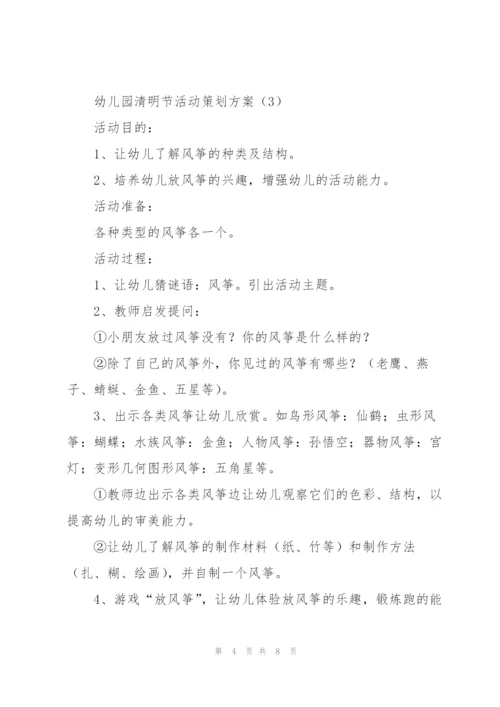 幼儿园清明节活动策划方案（3）

活动目的：

1、让幼儿了解风筝的种类及结构。

2、培养幼儿放风筝的兴趣，增强幼儿的活动能力。

活动准备：

各种类型的风筝各一个。

活动过程：

1、让幼儿猜谜语：风筝。引出活动主题。

2、教师启发提问：

①小朋友放过风筝没有？你的风筝是什么样的？

②除了自己的风筝外，你见过的风筝有哪些？（老鹰、燕子、蜻蜓、金鱼、五星等）。

3、出示各类风筝让幼儿欣赏。如鸟形风筝：仙鹤；虫形风筝：蝴蝶；水族风筝：金鱼；人物风筝：孙悟空；器物风筝：宫灯；变形几何图形风筝：五角星等。

①教师边出示各类风筝边让幼儿观察它们的色彩、结构，以提高幼儿的审美能力。

②让幼儿了解风筝的制作材料（纸、竹等）和制作方法（扎、糊、绘画），并自制一个风筝。

4、游戏“放风筝”，让幼儿体验放风筝的乐趣，锻炼跑的能

第 4 页 共 8 页